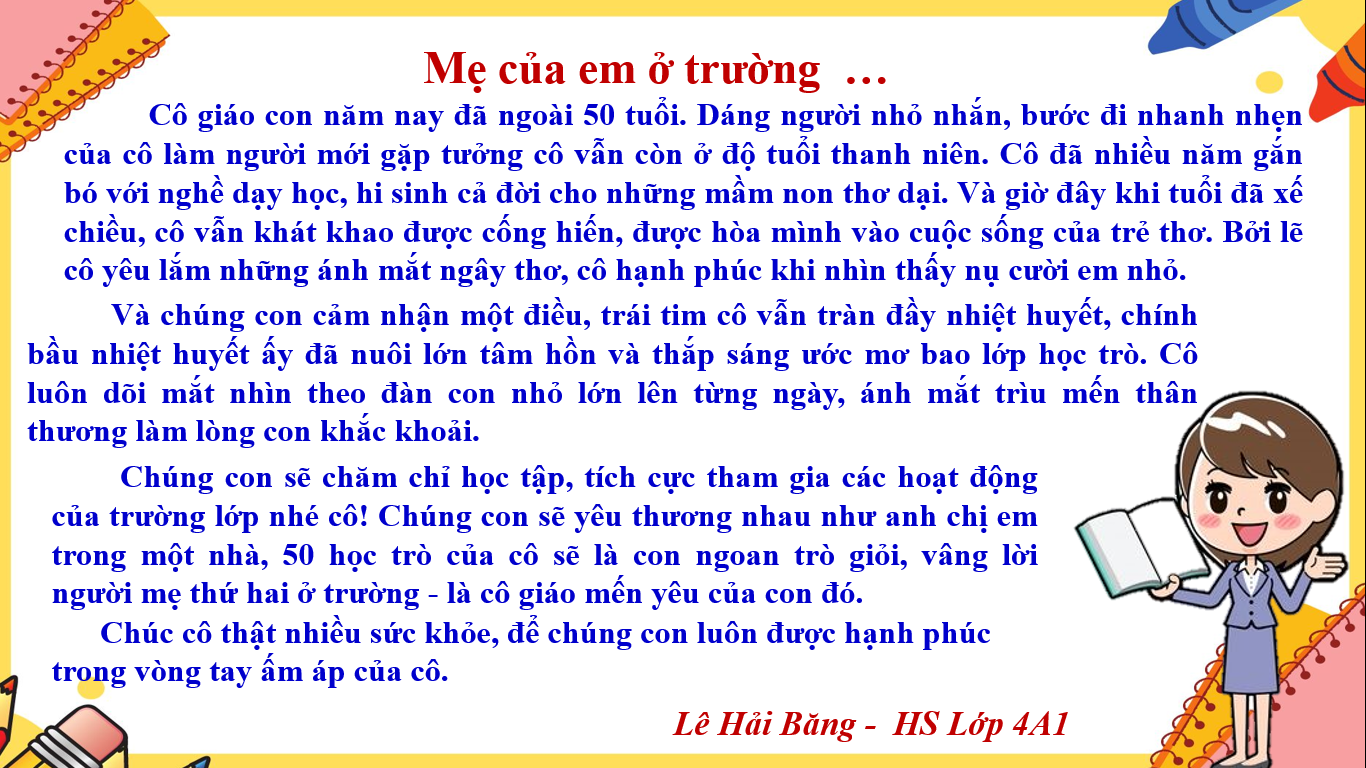 Mẹ của em ở trường …

Cô giáo con năm nay đã ngoài 50 tuổi. Dáng người nhỏ nhắn, bước đi nhanh nhẹn của cô làm người mới gặp tưởng cô vẫn còn ở độ tuổi thanh niên. Cô đã nhiều năm gắn bó với nghề dạy học, hi sinh cả đời cho những mầm non thơ dại. Và giờ đây khi tuổi đã xế chiều, cô vẫn khát khao được cống hiến, được hòa mình vào cuộc sống của trẻ thơ. Bởi lẽ cô yêu lắm những ánh mắt ngây thơ, cô hạnh phúc khi nhìn thấy nụ cười em nhỏ.

Và chúng con cảm nhận một điều, trái tim cô vẫn tràn đầy nhiệt huyết, chính bầu nhiệt huyết ấy đã nuôi lớn tâm hồn và thắp sáng ước mơ bao lớp học trò. Cô luôn dõi mắt nhìn theo đàn con nhỏ lớn lên từng ngày, ánh mắt trìu mến thân thương làm lòng con khắc khoải.

Chúng con sẽ chăm chỉ học tập, tích cực tham gia các hoạt động của trường lớp nhé cô! Chúng con sẽ yêu thương nhau như anh chị em trong một nhà, 50 học trò của cô sẽ là con ngoan trò giỏi, vâng lời người mẹ thứ hai ở trường - là cô giáo mến yêu của con đó.

Chúc cô thật nhiều sức khỏe, để chúng con luôn được hạnh phúc trong vòng tay ấm áp của cô.

Lê Hải Băng - HS Lớp 4A1